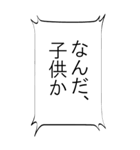 なんだ、
子供か